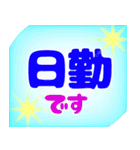 日勤

です